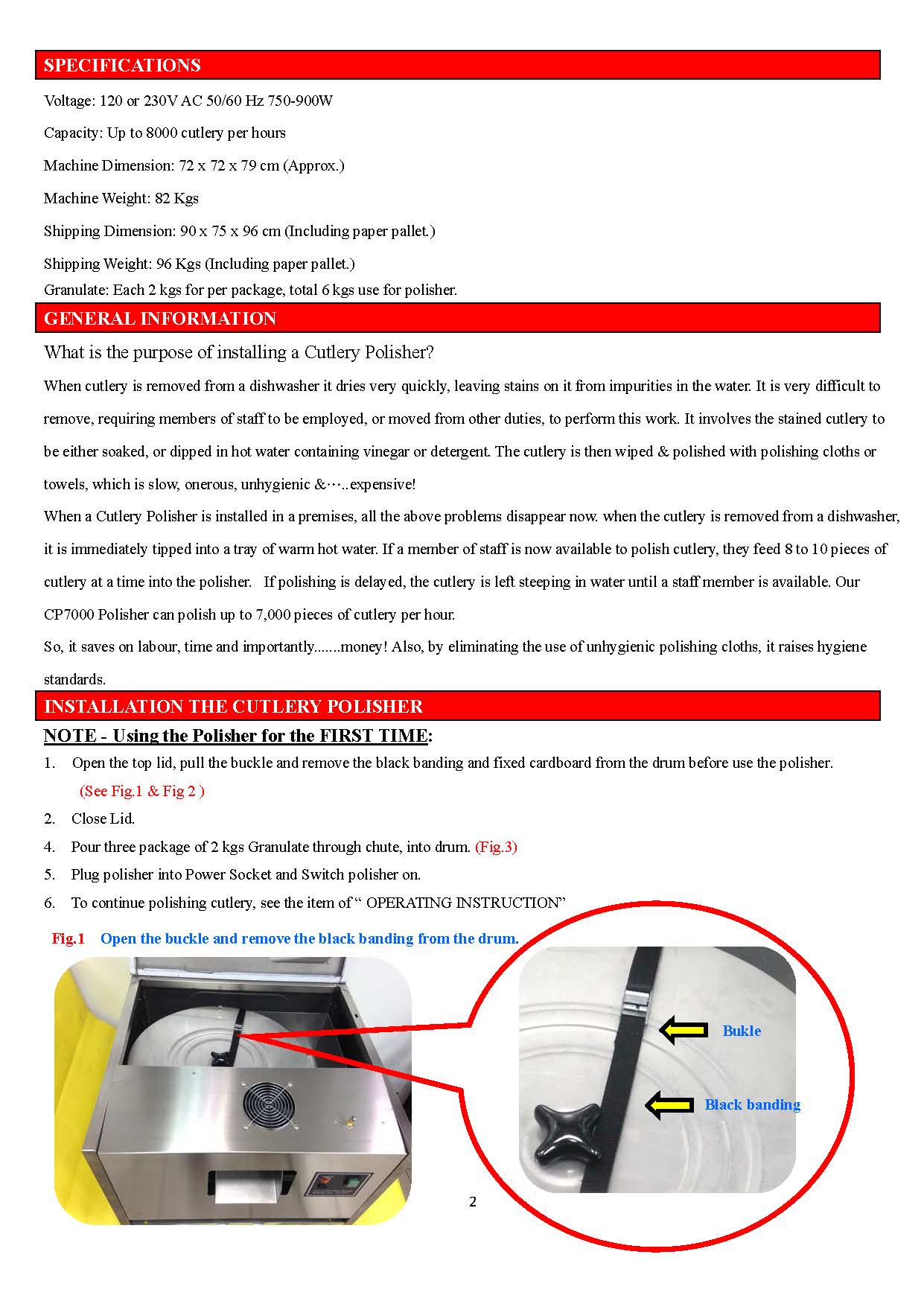 SPECIFICATIONS

Voltage: 120 or 230V AC 50/60 Hz 750-900W

Capacity: Up to 8000 cutlery per hours

Machine Dimension: 72 x 72 x 79 cm (Approx.)

Machine Weight: 82 Kgs

Shipping Dimension: 90 x 75 x 96 cm (Including paper pallet.)

Shipping Weight: 96 Kgs (Including paper pallet.)
Granulate: Each 2 kgs for per package, total 6 kgs use for polisher.

GENERAL INFORMATION

What is the purpose of installing a Cutlery Polisher?

When cutlery is removed from a dishwasher it dries very quickly, leaving stains on it from impurities in the water. It is very difficult to remove, requiring members of staff to be employed, or moved from other duties, to perform this work. It involves the stained cutlery to be either soaked, or dipped in hot water containing vinegar or detergent. The cutlery is then wiped & polished with polishing cloths or towels, which is slow, onerous, unhygienic &…..expensive!
When a Cutlery Polisher is installed in a premises, all the above problems disappear now. when the cutlery is removed from a dishwasher, it is immediately tipped into a tray of warm hot water. If a member of staff is now available to polish cutlery, they feed 8 to 10 pieces of cutlery at a time into the polisher. If polishing is delayed, the cutlery is left steeping in water until a staff member is available. Our CP7000 Polisher can polish up to 7,000 pieces of cutlery per hour.
So, it saves on labour, time and importantly.......money! Also, by eliminating the use of unhygienic polishing cloths, it raises hygiene standards.

INSTALLATION THE CUTLERY POLISHER

NOTE - Using the Polisher for the FIRST TIME:
1. Open the top lid, pull the buckle and remove the black banding and fixed cardboard from the drum before use the polisher. (See Fig.1 & Fig 2 )
2. Close Lid.
4. Pour three package of 2 kgs Granulate through chute, into drum. (Fig.3)
5. Plug polisher into Power Socket and Switch polisher on.
6. To continue polishing cutlery, see the item of “ OPERATING INSTRUCTION”

Fig.1 Open the buckle and remove the black banding from the drum.

Bukle

Black banding

2